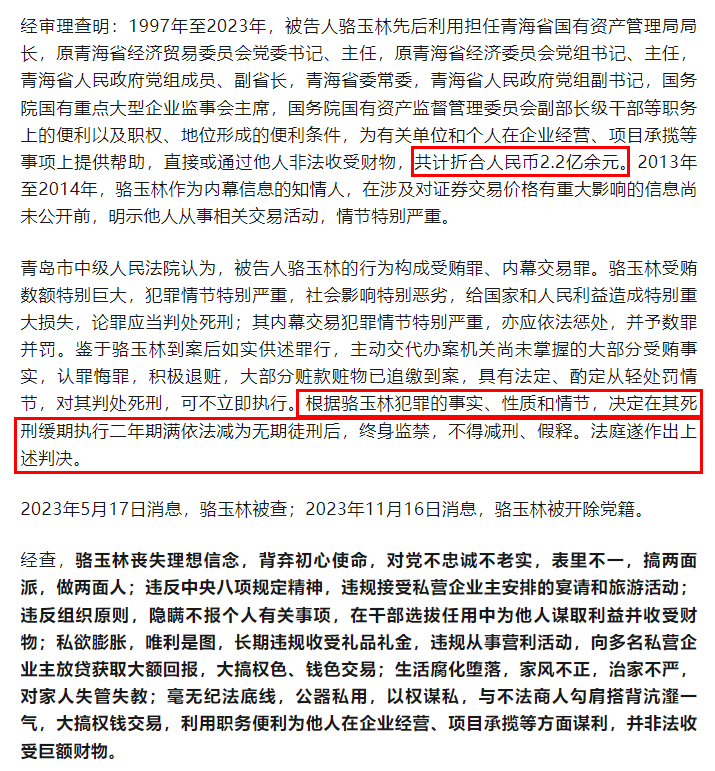 经审理查明：1997年至2023年，被告人骆玉林先后利用担任青海省国有资产管理局局长，原青海省经济贸易委员会党委书记、主任，原青海省经济委员会党组书记、主任，青海省人民政府党组成员、副省长，青海省委常委，青海省人民政府党组副书记，国务院国有重点大型企业监事会主席，国务院国有资产监督管理委员会副部长级干部等职务上的便利以及职权、地位形成的便利条件，为有关单位和个人在企业经营、项目承揽等事项上提供帮助，直接或通过他人非法收受财物，共计折合人民币2.2亿余元。2013年至2014年，骆玉林作为内幕信息的知情人，在涉及对证券交易价格有重大影响的信息尚未公开前，明示他人从事相关交易活动，情节特别严重。

青岛市中级人民法院认为，被告人骆玉林的行为构成受贿罪、内幕交易罪。骆玉林受贿数额特别巨大，犯罪情节特别严重，社会影响特别恶劣，给国家和人民利益造成特别重大损失，论罪应当判处死刑；其内幕交易犯罪情节特别严重，亦应依法惩处，并予数罪并罚。鉴于骆玉林到案后如实供述罪行，主动交代办案机关尚未掌握的大部分受贿事实，认罪悔罪，积极退赃，大部分赃款赃物已追缴到案，具有法定、酌定从轻处罚情节，对其判处死刑，可不立即执行。根据骆玉林犯罪的事实、性质和情节，决定在其死刑缓期执行二年期满依法减为无期徒刑后，终身监禁，不得减刑、假释。法庭遂作出上述判决。

2023年5月17日消息，骆玉林被查；2023年11月16日消息，骆玉林被开除党籍。

经查，骆玉林丧失理想信念，背弃初心使命，对党不忠诚不老实，表里不一，搞两面派，做两面人；违反中央八项规定精神，违规接受私营企业主安排的宴请和旅游活动；违反组织原则，隐瞒不报个人有关事项，在干部选拔任用中为他人谋取利益并收受财物；私欲膨胀，唯利是图，长期违规收受礼品礼金，违规从事营利活动，向多名私营企业主放贷获取大额回报，大搞权色、钱色交易；生活腐化堕落，家风不正，治家不严，对家人失管失教；毫无纪法底线，公器私用，以权谋私，与不法商人勾肩搭背沆瀣一气，大搞权钱交易，利用职务便利为他人在企业经营、项目承揽等方面谋利，并非法收受巨额财物。